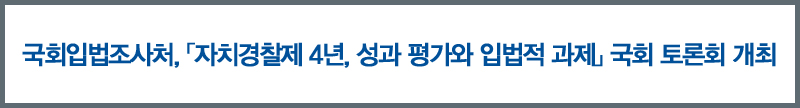 국회입법조사처, 「자치경찰제 4년, 성과 평가와 입법적 과제」 국회 토론회 개최